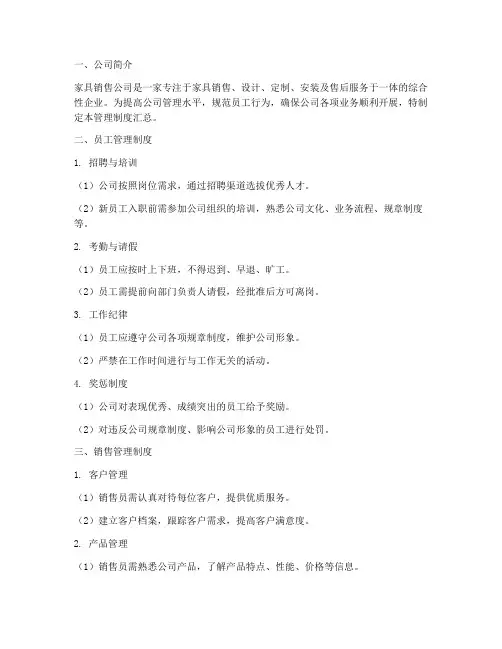 一、公司简介

家具销售公司是一家专注于家具销售、设计、定制、安装及售后服务于一体的综合性企业。为提高公司管理水平，规范员工行为，确保公司各项业务顺利开展，特制定本管理制度汇总。

二、员工管理制度

1. 招聘与培训

（1）公司按照岗位需求，通过招聘渠道选拔优秀人才。

（2）新员工入职前需参加公司组织的培训，熟悉公司文化、业务流程、规章制度等。

2. 考勤与请假

（1）员工应按时上下班，不得迟到、早退、旷工。

（2）员工需提前向部门负责人请假，经批准后方可离岗。

3. 工作纪律

（1）员工应遵守公司各项规章制度，维护公司形象。

（2）严禁在工作时间进行与工作无关的活动。

4. 奖惩制度

（1）公司对表现优秀、成绩突出的员工给予奖励。

（2）对违反公司规章制度、影响公司形象的员工进行处罚。

三、销售管理制度

1. 客户管理

（1）销售员需认真对待每位客户，提供优质服务。

（2）建立客户档案，跟踪客户需求，提高客户满意度。

2. 产品管理

（1）销售员需熟悉公司产品，了解产品特点、性能、价格等信息。